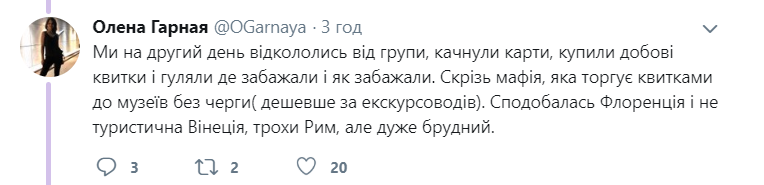 Олена Гарная @OGarnaya · 3 год

Ми на другий день відкололись від групи, качнули карти, купили добові квитки і гуляли де забажали і як забажали. Скрізь мафія, яка торгує квитками до музеїв без черги( дешевше за екскурсоводів). Сподобалась Флоренція і не туристична Вінеція, трохи Рим, але дуже брудний.

3 2 20